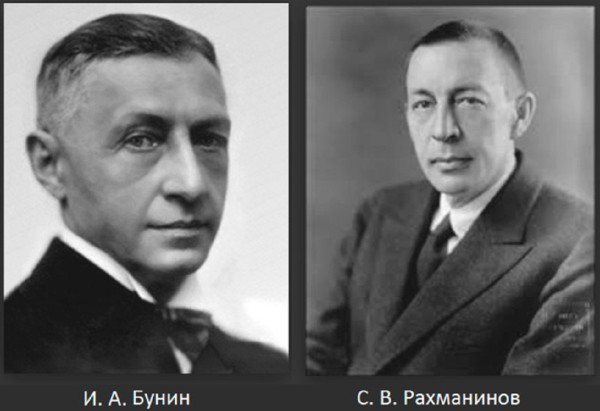 И. А. Бунин

С. В. Рахманинов